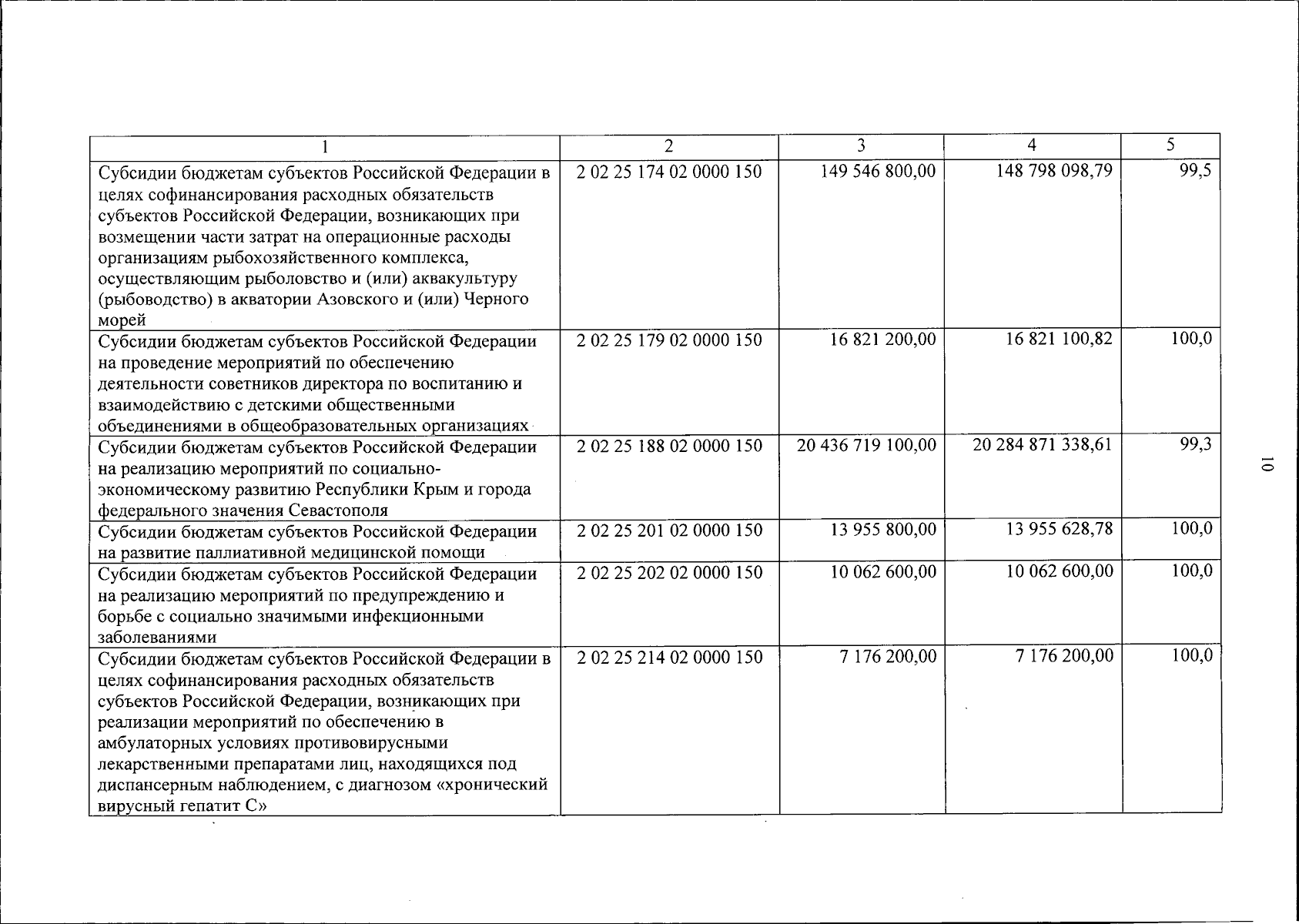 | 1 | 2 | 3 | 4 | 5 |
|---|---|---|---|---|
| Субсидии бюджетам субъектов Российской Федерации в целях софинансирования расходных обязательств субъектов Российской Федерации, возникающих при возмещении части затрат на операционные расходы организациям рыбохозяйственного комплекса, осуществляющим рыболовство и (или) аквакультуру (рыбоводство) в акватории Азовского и (или) Черного морей | 2 02 25 174 02 0000 150 | 149 546 800,00 | 148 798 098,79 | 99,5 |
| Субсидии бюджетам субъектов Российской Федерации на проведение мероприятий по обеспечению деятельности советников директора по воспитанию и взаимодействию с детскими общественными объединениями в общеобразовательных организациях | 2 02 25 179 02 0000 150 | 16 821 200,00 | 16 821 100,82 | 100,0 |
| Субсидии бюджетам субъектов Российской Федерации на реализацию мероприятий по социально-экономическому развитию Республики Крым и города федерального значения Севастополя | 2 02 25 188 02 0000 150 | 20 436 719 100,00 | 20 284 871 338,61 | 99,3 |
| Субсидии бюджетам субъектов Российской Федерации на развитие паллиативной медицинской помощи | 2 02 25 201 02 0000 150 | 13 955 800,00 | 13 955 628,78 | 100,0 |
| Субсидии бюджетам субъектов Российской Федерации на реализацию мероприятий по предупреждению и борьбе с социально значимыми инфекционными заболеваниями | 2 02 25 202 02 0000 150 | 10 062 600,00 | 10 062 600,00 | 100,0 |
| Субсидии бюджетам субъектов Российской Федерации в целях софинансирования расходных обязательств субъектов Российской Федерации, возникающих при реализации мероприятий по обеспечению в амбулаторных условиях противовирусными лекарственными препаратами лиц, находящихся под диспансерным наблюдением, с диагнозом «хронический вирусный гепатит С» | 2 02 25 214 02 0000 150 | 7 176 200,00 | 7 176 200,00 | 100,0 |

10